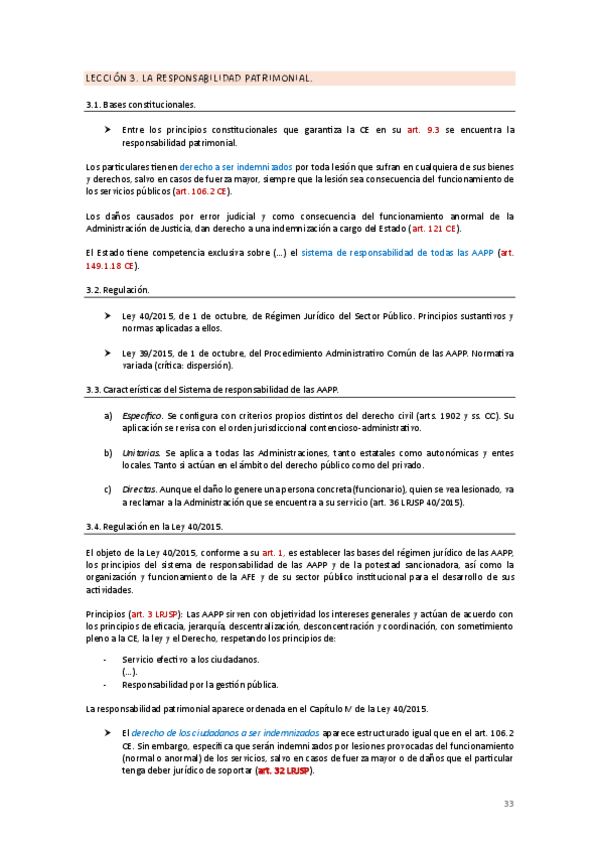 LECCIÓN 3. LA RESPONSABILIDAD PATRIMONIAL.

3.1. Bases constitucionales.

➤ Entre los principios constitucionales que garantiza la CE en su art. 9.3 se encuentra la responsabilidad patrimonial.

Los particulares tienen derecho a ser indemnizados por toda lesión que sufran en cualquiera de sus bienes y derechos, salvo en casos de fuerza mayor, siempre que la lesión sea consecuencia del funcionamiento de los servicios públicos (art. 106.2 CE).

Los daños causados por error judicial y como consecuencia del funcionamiento anormal de la Administración de Justicia, dan derecho a una indemnización a cargo del Estado (art. 121 CE).

El Estado tiene competencia exclusiva sobre (…) el sistema de responsabilidad de todas las AAPP (art. 149.1.18 CE).

3.2. Regulación.

➤ Ley 40/2015, de 1 de octubre, de Régimen Jurídico del Sector Público. Principios sustantivos y normas aplicadas a ellos.

➤ Ley 39/2015, de 1 de octubre, del Procedimiento Administrativo Común de las AAPP. Normativa variada (crítica: dispersión).

3.3. Características del Sistema de responsabilidad de las AAPP.

a) Específico. Se configura con criterios propios distintos del derecho civil (arts. 1902 y ss. CC). Su aplicación se revisa con el orden jurisdiccional contencioso-administrativo.

b) Unitarias. Se aplica a todas las Administraciones, tanto estatales como autonómicas y entes locales. Tanto si actúan en el ámbito del derecho público como del privado.

c) Directas. Aunque el daño lo genere una persona concreta (funcionario), quien se vea lesionado, va a reclamar a la Administración que se encuentra a su servicio (art. 36 LRJSP 40/2015).

3.4. Regulación en la Ley 40/2015.

El objeto de la Ley 40/2015, conforme a su art. 1, es establecer las bases del régimen jurídico de las AAPP, los principios del sistema de responsabilidad de las AAPP y de la potestad sancionadora, así como la organización y funcionamiento de la AFE y de su sector público institucional para el desarrollo de sus actividades.

Principios (art. 3 LRJSP): Las AAPP sirven con objetividad los intereses generales y actúan de acuerdo con los principios de eficacia, jerarquía, descentralización, desconcentración y coordinación, con sometimiento pleno a la CE, la ley y el Derecho, respetando los principios de:

- Servicio efectivo a los ciudadanos.
(…).
- Responsabilidad por la gestión pública.

La responsabilidad patrimonial aparece ordenada en el Capítulo IV de la Ley 40/2015.

➤ El derecho de los ciudadanos a ser indemnizados aparece estructurado igual que en el art. 106.2 CE. Sin embargo, especifica que serán indemnizados por lesiones provocadas del funcionamiento (normal o anormal) de los servicios, salvo en casos de fuerza mayor o de daños que el particular tenga deber jurídico de soportar (art. 32 LRJSP).

33